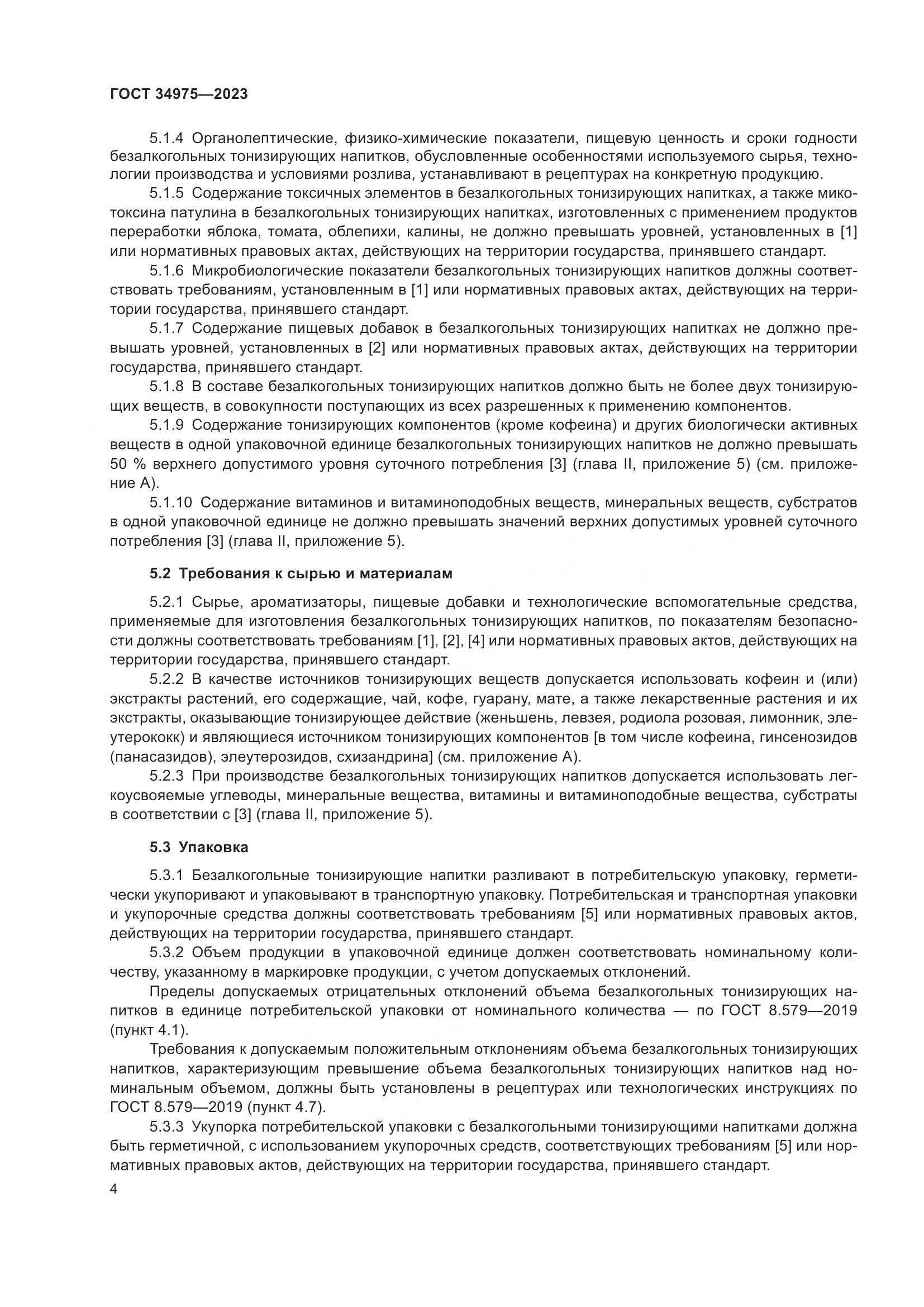 ГОСТ 34975—2023

5.1.4 Органолептические, физико-химические показатели, пищевую ценность и сроки годности безалкогольных тонизирующих напитков, обусловленные особенностями используемого сырья, технологии производства и условиями розлива, устанавливают в рецептурах на конкретную продукцию.

5.1.5 Содержание токсичных элементов в безалкогольных тонизирующих напитках, а также микотоксина патулина в безалкогольных тонизирующих напитках, изготовленных с применением продуктов переработки яблока, томата, облепихи, калины, не должно превышать уровней, установленных в [1] или нормативных правовых актах, действующих на территории государства, принявшего стандарт.

5.1.6 Микробиологические показатели безалкогольных тонизирующих напитков должны соответствовать требованиям, установленным в [1] или нормативных правовых актах, действующих на территории государства, принявшего стандарт.

5.1.7 Содержание пищевых добавок в безалкогольных тонизирующих напитках не должно превышать уровней, установленных в [2] или нормативных правовых актах, действующих на территории государства, принявшего стандарт.

5.1.8 В составе безалкогольных тонизирующих напитков должно быть не более двух тонизирующих веществ, в совокупности поступающих из всех разрешенных к применению компонентов.

5.1.9 Содержание тонизирующих компонентов (кроме кофеина) и других биологически активных веществ в одной упаковочной единице безалкогольных тонизирующих напитков не должно превышать 50 % верхнего допустимого уровня суточного потребления [3] (глава II, приложение 5) (см. приложение А).

5.1.10 Содержание витаминов и витаминоподобных веществ, минеральных веществ, субстратов в одной упаковочной единице не должно превышать значений верхних допустимых уровней суточного потребления [3] (глава II, приложение 5).

5.2 Требования к сырью и материалам

5.2.1 Сырье, ароматизаторы, пищевые добавки и технологические вспомогательные средства, применяемые для изготовления безалкогольных тонизирующих напитков, по показателям безопасности должны соответствовать требованиям [1], [2], [4] или нормативных правовых актов, действующих на территории государства, принявшего стандарт.

5.2.2 В качестве источников тонизирующих веществ допускается использовать кофеин и (или) экстракты растений, его содержащие, чай, кофе, гуарану, мате, а также лекарственные растения и их экстракты, оказывающие тонизирующее действие (женьшень, левзея, родиола розовая, лимонник, элеутерококк) и являющиеся источником тонизирующих компонентов [в том числе кофеина, гинсенозидов (панасазидов), элеутерозидов, схизандрина] (см. приложение А).

5.2.3 При производстве безалкогольных тонизирующих напитков допускается использовать легкоусвояемые углеводы, минеральные вещества, витамины и витаминоподобные вещества, субстраты в соответствии с [3] (глава II, приложение 5).

5.3 Упаковка

5.3.1 Безалкогольные тонизирующие напитки разливают в потребительскую упаковку, герметически укупоривают и упаковывают в транспортную упаковку. Потребительская и транспортная упаковки и укупорочные средства должны соответствовать требованиям [5] или нормативных правовых актов, действующих на территории государства, принявшего стандарт.

5.3.2 Объем продукции в упаковочной единице должен соответствовать номинальному количеству, указанному в маркировке продукции, с учетом допускаемых отклонений.

Пределы допускаемых отрицательных отклонений объема безалкогольных тонизирующих напитков в единице потребительской упаковки от номинального количества — по ГОСТ 8.579—2019 (пункт 4.1).

Требования к допускаемым положительным отклонениям объема безалкогольных тонизирующих напитков, характеризующим превышение объема безалкогольных тонизирующих напитков над номинальным объемом, должны быть установлены в рецептурах или технологических инструкциях по ГОСТ 8.579—2019 (пункт 4.7).

5.3.3 Укупорка потребительской упаковки с безалкогольными тонизирующими напитками должна быть герметичной, с использованием укупорочных средств, соответствующих требованиям [5] или нормативных правовых актов, действующих на территории государства, принявшего стандарт.

4